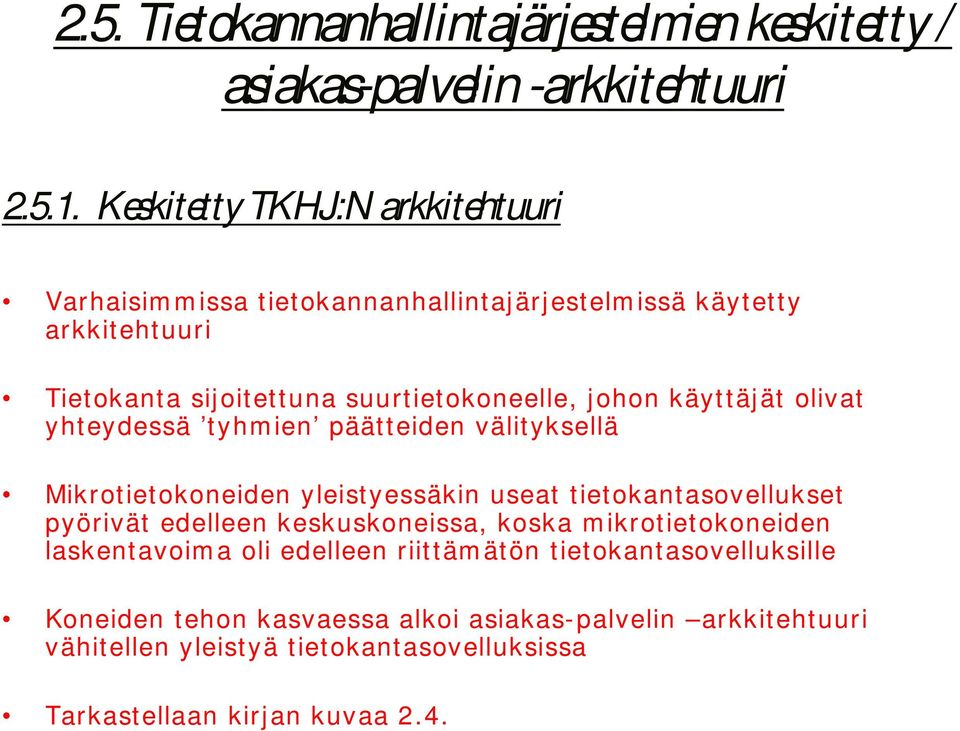 2.5. Tietokannanhallintajärjestelmien keskitetty / asiakas-palvelin -arkkitehtuuri

2.5.1. Keskitetty TKHJ:N arkkitehtuuri

• Varhaisimmissa tietokannanhallintajärjestelmissä käytetty arkkitehtuuri

• Tietokanta sijoitettuna suurtietokoneelle, johon käyttäjät olivat yhteydessä 'tyhmien' päätteiden välityksellä

• Mikrotietokoneiden yleistyessäkin useat tietokantasovellukset pyörivät edelleen keskuskoneissa, koska mikrotietokoneiden laskentavoima oli edelleen riittämätön tietokantasovelluksille

• Koneiden tehon kasvaessa alkoi asiakas-palvelin –arkkitehtuuri vähitellen yleistyä tietokantasovelluksissa

• Tarkastellaan kirjan kuvaa 2.4.